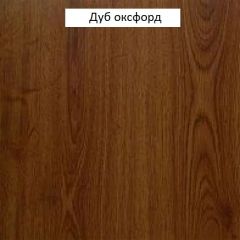 Дуб оксфорд